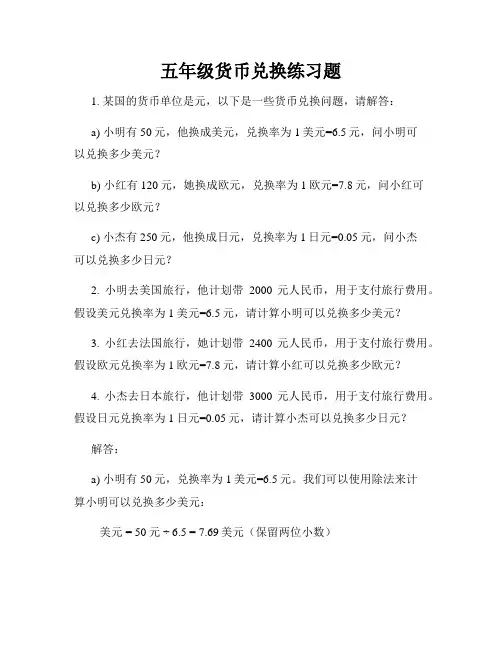 五年级货币兑换练习题

1. 某国的货币单位是元，以下是一些货币兑换问题，请解答：

a) 小明有 50 元，他换成美元，兑换率为 1 美元=6.5 元，问小明可以兑换多少美元？

b) 小红有 120 元，她换成欧元，兑换率为 1 欧元=7.8 元，问小红可以兑换多少欧元？

c) 小杰有 250 元，他换成日元，兑换率为 1 日元=0.05 元，问小杰可以兑换多少日元？

2. 小明去美国旅行，他计划带 2000 元人民币，用于支付旅行费用。假设美元兑换率为 1 美元=6.5 元，请计算小明可以兑换多少美元？

3. 小红去法国旅行，她计划带 2400 元人民币，用于支付旅行费用。假设欧元兑换率为 1 欧元=7.8 元，请计算小红可以兑换多少欧元？

4. 小杰去日本旅行，他计划带 3000 元人民币，用于支付旅行费用。假设日元兑换率为 1 日元=0.05 元，请计算小杰可以兑换多少日元？

解答：

a) 小明有 50 元，兑换率为 1 美元=6.5 元。我们可以使用除法来计算小明可以兑换多少美元：

美元 = 50 元 ÷ 6.5 = 7.69 美元（保留两位小数）